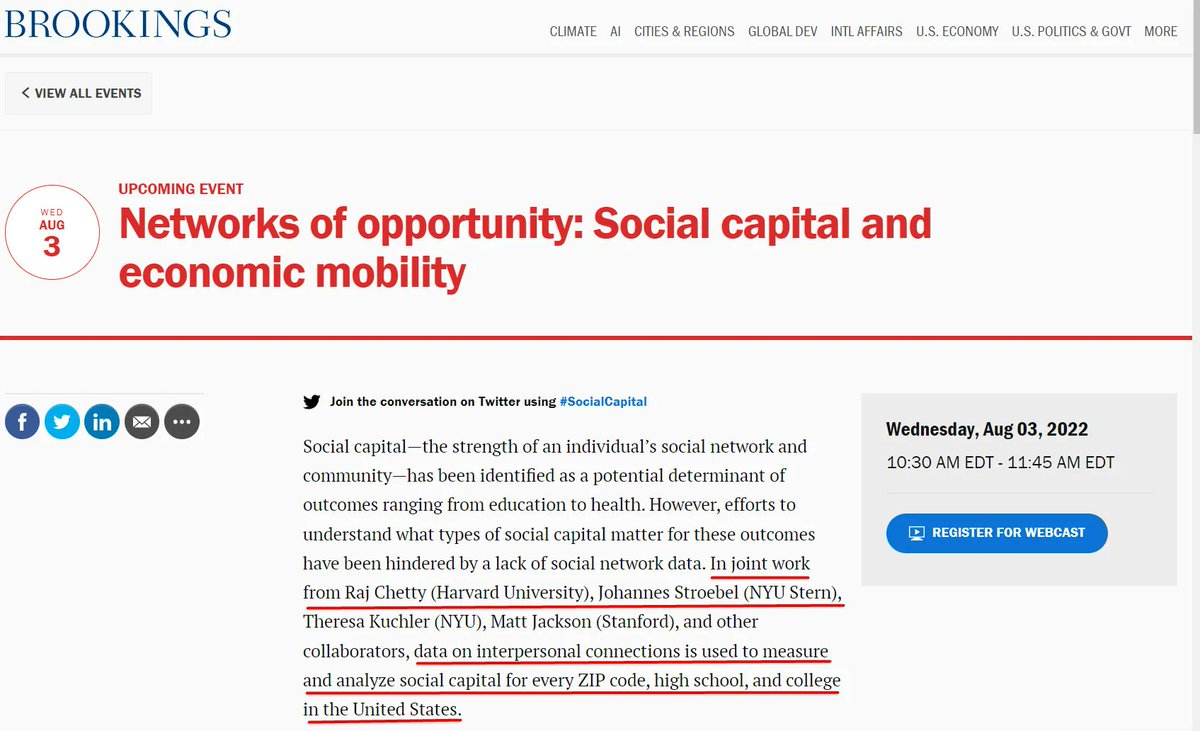 BROOKINGS

CLIMATE AI CITIES & REGIONS GLOBAL DEV INTL AFFAIRS U.S. ECONOMY U.S. POLITICS & GOVT MORE

< VIEW ALL EVENTS

WED
AUG
3

UPCOMING EVENT

Networks of opportunity: Social capital and economic mobility

Join the conversation on Twitter using #SocialCapital

Social capital—the strength of an individual's social network and community—has been identified as a potential determinant of outcomes ranging from education to health. However, efforts to understand what types of social capital matter for these outcomes have been hindered by a lack of social network data. In joint work from Raj Chetty (Harvard University), Johannes Stroebel (NYU Stern), Theresa Kuchler (NYU), Matt Jackson (Stanford), and other collaborators, data on interpersonal connections is used to measure and analyze social capital for every ZIP code, high school, and college in the United States.

Wednesday, Aug 03, 2022
10:30 AM EDT - 11:45 AM EDT

REGISTER FOR WEBCAST